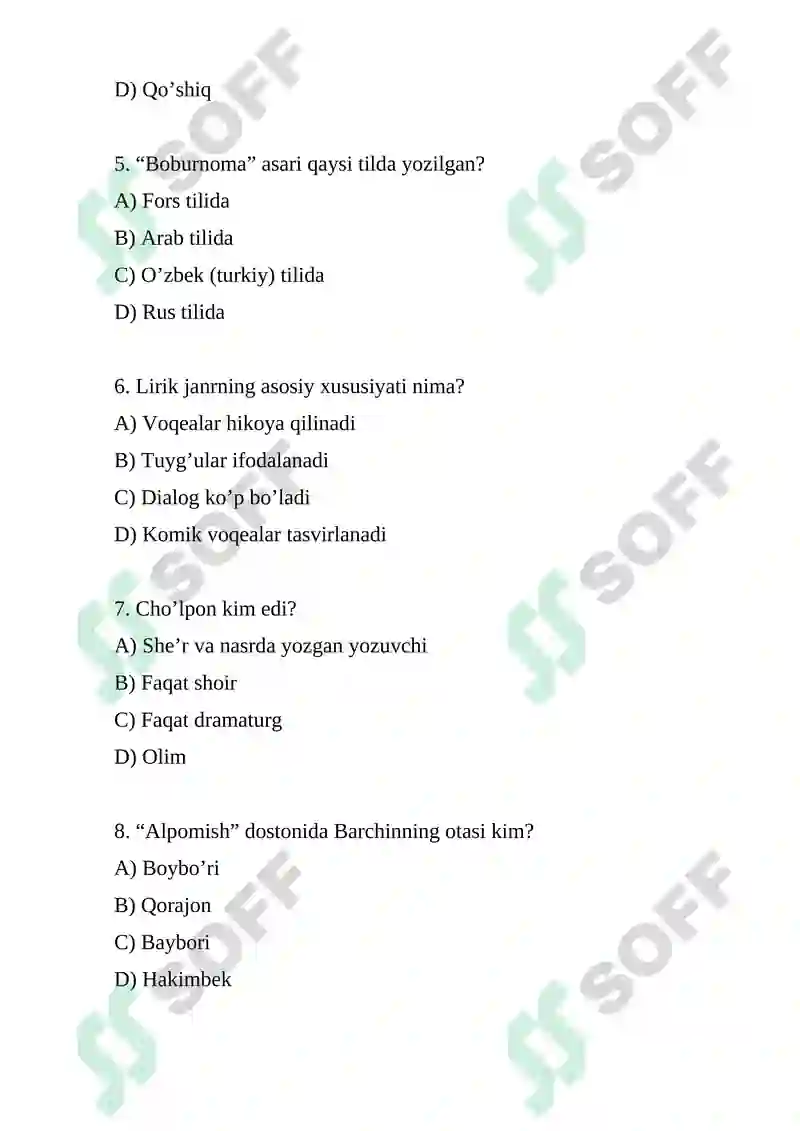 D) Qo’shiq

5. “Boburnoma” asari qaysi tilda yozilgan?
A) Fors tilida
B) Arab tilida
C) O’zbek (turkiy) tilida
D) Rus tilida

6. Lirik janrning asosiy xususiyati nima?
A) Voqealar hikoya qilinadi
B) Tuyg’ular ifodalanadi
C) Dialog ko’p bo’ladi
D) Komik voqealar tasvirlanadi

7. Cho’lpon kim edi?
A) She’r va nasrda yozgan yozuvchi
B) Faqat shoir
C) Faqat dramaturg
D) Olim

8. “Alpomish” dostonida Barchinning otasi kim?
A) Boybo’ri
B) Qorajon
C) Baybori
D) Hakimbek

SOFF
SOFF
SOFF
SOFF
SOFF
SOFF